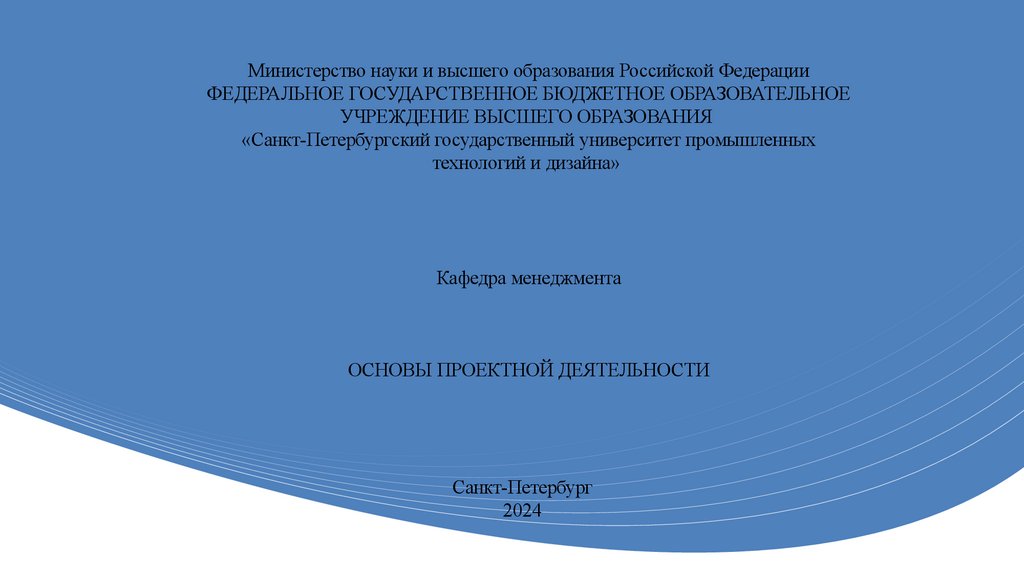 Министерство науки и высшего образования Российской Федерации
ФЕДЕРАЛЬНОЕ ГОСУДАРСТВЕННОЕ БЮДЖЕТНОЕ ОБРАЗОВАТЕЛЬНОЕ УЧРЕЖДЕНИЕ ВЫСШЕГО ОБРАЗОВАНИЯ
«Санкт-Петербургский государственный университет промышленных технологий и дизайна»

Кафедра менеджмента

ОСНОВЫ ПРОЕКТНОЙ ДЕЯТЕЛЬНОСТИ

Санкт-Петербург
2024